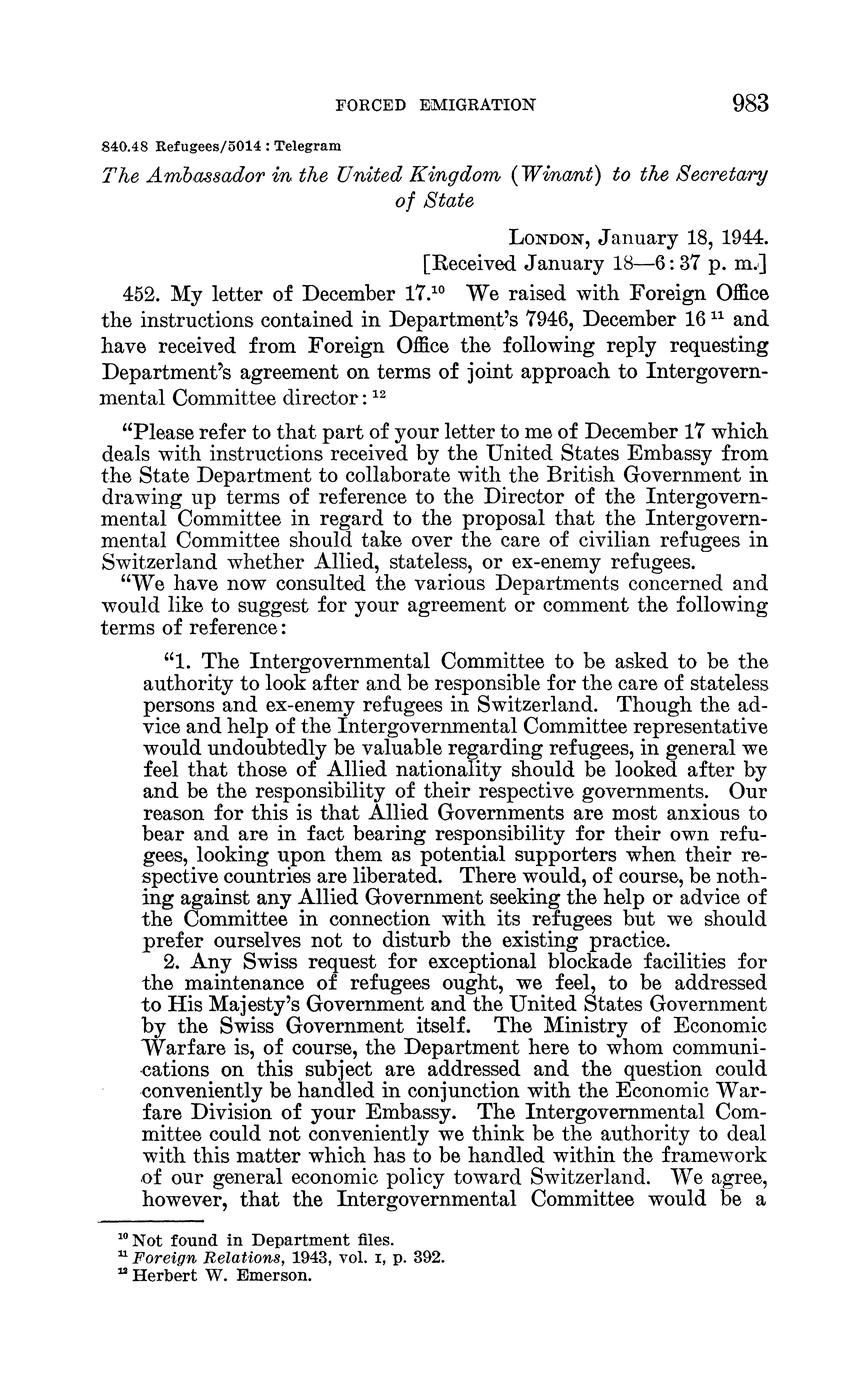 FORCED EMIGRATION 983

840.48 Refugees/5014 : Telegram

The Ambassador in the United Kingdom (Winant) to the Secretary of State

LONDON, January 18, 1944.
[Received January 18—6:37 p. m.]

452. My letter of December 17.$^{10}$ We raised with Foreign Office the instructions contained in Department's 7946, December 16 $^{11}$ and have received from Foreign Office the following reply requesting Department's agreement on terms of joint approach to Intergovernmental Committee director: $^{12}$

"Please refer to that part of your letter to me of December 17 which deals with instructions received by the United States Embassy from the State Department to collaborate with the British Government in drawing up terms of reference to the Director of the Intergovernmental Committee in regard to the proposal that the Intergovernmental Committee should take over the care of civilian refugees in Switzerland whether Allied, stateless, or ex-enemy refugees.

"We have now consulted the various Departments concerned and would like to suggest for your agreement or comment the following terms of reference:

"1. The Intergovernmental Committee to be asked to be the authority to look after and be responsible for the care of stateless persons and ex-enemy refugees in Switzerland. Though the advice and help of the Intergovernmental Committee representative would undoubtedly be valuable regarding refugees, in general we feel that those of Allied nationality should be looked after by and be the responsibility of their respective governments. Our reason for this is that Allied Governments are most anxious to bear and are in fact bearing responsibility for their own refugees, looking upon them as potential supporters when their respective countries are liberated. There would, of course, be nothing against any Allied Government seeking the help or advice of the Committee in connection with its refugees but we should prefer ourselves not to disturb the existing practice.

2. Any Swiss request for exceptional blockade facilities for the maintenance of refugees ought, we feel, to be addressed to His Majesty's Government and the United States Government by the Swiss Government itself. The Ministry of Economic Warfare is, of course, the Department here to whom communications on this subject are addressed and the question could conveniently be handled in conjunction with the Economic Warfare Division of your Embassy. The Intergovernmental Committee could not conveniently we think be the authority to deal with this matter which has to be handled within the framework of our general economic policy toward Switzerland. We agree, however, that the Intergovernmental Committee would be a

$^{10}$ Not found in Department files.
$^{11}$ Foreign Relations, 1943, vol. I, p. 392.
$^{12}$ Herbert W. Emerson.